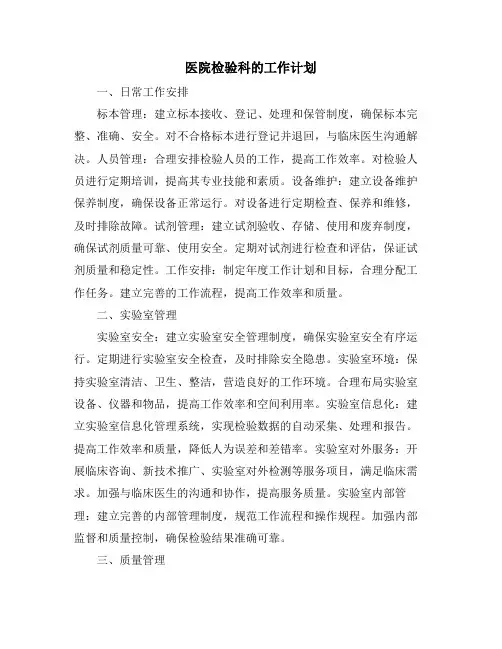 医院检验科的工作计划

一、日常工作安排

标本管理：建立标本接收、登记、处理和保管制度，确保标本完整、准确、安全。对不合格标本进行登记并退回，与临床医生沟通解决。人员管理：合理安排检验人员的工作，提高工作效率。对检验人员进行定期培训，提高其专业技能和素质。设备维护：建立设备维护保养制度，确保设备正常运行。对设备进行定期检查、保养和维修，及时排除故障。试剂管理：建立试剂验收、存储、使用和废弃制度，确保试剂质量可靠、使用安全。定期对试剂进行检查和评估，保证试剂质量和稳定性。工作安排：制定年度工作计划和目标，合理分配工作任务。建立完善的工作流程，提高工作效率和质量。

二、实验室管理

实验室安全：建立实验室安全管理制度，确保实验室安全有序运行。定期进行实验室安全检查，及时排除安全隐患。实验室环境：保持实验室清洁、卫生、整洁，营造良好的工作环境。合理布局实验室设备、仪器和物品，提高工作效率和空间利用率。实验室信息化：建立实验室信息化管理系统，实现检验数据的自动采集、处理和报告。提高工作效率和质量，降低人为误差和差错率。实验室对外服务：开展临床咨询、新技术推广、实验室对外检测等服务项目，满足临床需求。加强与临床医生的沟通和协作，提高服务质量。实验室内部管理：建立完善的内部管理制度，规范工作流程和操作规程。加强内部监督和质量控制，确保检验结果准确可靠。

三、质量管理